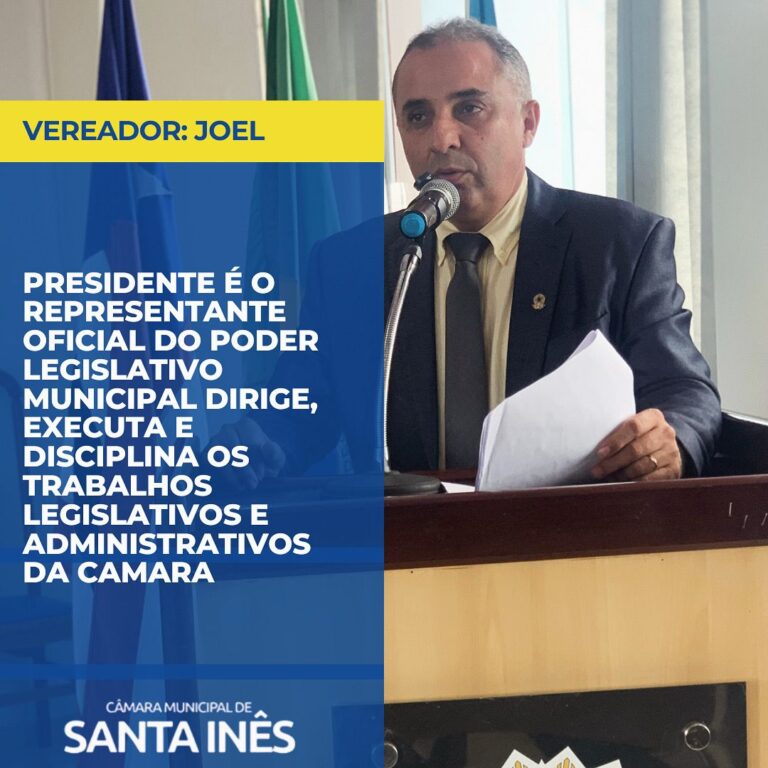 VEREADOR: JOEL

PRESIDENTE É O REPRESENTANTE OFICIAL DO PODER LEGISLATIVO MUNICIPAL DIRIGE, EXECUTA E DISCIPLINA OS TRABALHOS LEGISLATIVOS E ADMINISTRATIVOS DA CAMARA

CÂMARA MUNICIPAL DE
SANTA INÊS